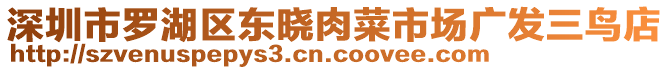 深圳市罗湖区东晓肉菜市场广发三鸟店
http://szvenuspepys3.cn.coovee.com